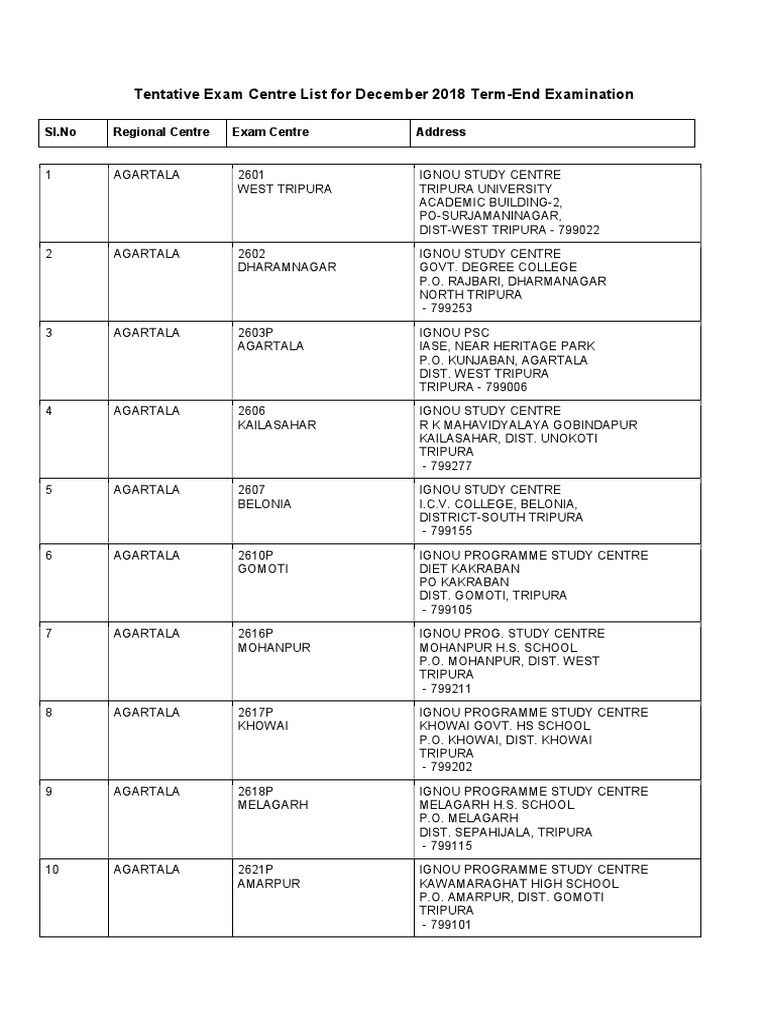 Tentative Exam Centre List for December 2018 Term-End Examination

| Sl.No | Regional Centre | Exam Centre | Address |
|---|---|---|---|
| 1 | AGARTALA | 2601 WEST TRIPURA | IGNOU STUDY CENTRE TRIPURA UNIVERSITY ACADEMIC BUILDING-2, PO-SURJAMANINAGAR, DIST-WEST TRIPURA - 799022 |
| 2 | AGARTALA | 2602 DHARAMNAGAR | IGNOU STUDY CENTRE GOVT. DEGREE COLLEGE P.O. RAJBARI, DHARMANAGAR NORTH TRIPURA - 799253 |
| 3 | AGARTALA | 2603P AGARTALA | IGNOU PSC IASE, NEAR HERITAGE PARK P.O. KUNJABAN, AGARTALA DIST. WEST TRIPURA TRIPURA - 799006 |
| 4 | AGARTALA | 2606 KAILASAHAR | IGNOU STUDY CENTRE R K MAHAVIDYALAYA GOBINDAPUR KAILASAHAR, DIST. UNOKOTI TRIPURA - 799277 |
| 5 | AGARTALA | 2607 BELONIA | IGNOU STUDY CENTRE I.C.V. COLLEGE, BELONIA, DISTRICT-SOUTH TRIPURA - 799155 |
| 6 | AGARTALA | 2610P GOMOTI | IGNOU PROGRAMME STUDY CENTRE DIET KAKRABAN PO KAKRABAN DIST. GOMOTI, TRIPURA - 799105 |
| 7 | AGARTALA | 2616P MOHANPUR | IGNOU PROG. STUDY CENTRE MOHANPUR H.S. SCHOOL P.O. MOHANPUR, DIST. WEST TRIPURA - 799211 |
| 8 | AGARTALA | 2617P KHOWAI | IGNOU PROGRAMME STUDY CENTRE KHOWAI GOVT. HS SCHOOL P.O. KHOWAI, DIST. KHOWAI TRIPURA - 799202 |
| 9 | AGARTALA | 2618P MELAGARH | IGNOU PROGRAMME STUDY CENTRE MELAGARH H.S. SCHOOL P.O. MELAGARH DIST. SEPAHIJALA, TRIPURA - 799115 |
| 10 | AGARTALA | 2621P AMARPUR | IGNOU PROGRAMME STUDY CENTRE KAWAMARAGHAT HIGH SCHOOL P.O. AMARPUR, DIST. GOMOTI TRIPURA - 799101 |